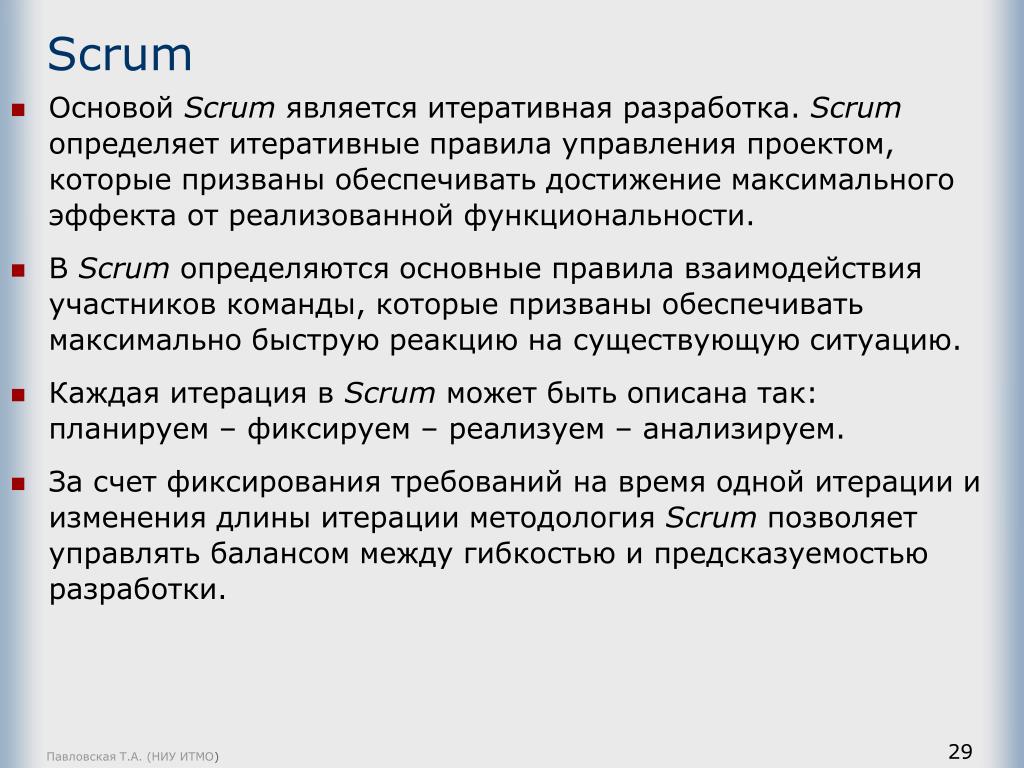 Scrum

Основой Scrum является итеративная разработка. Scrum определяет итеративные правила управления проектом, которые призваны обеспечивать достижение максимального эффекта от реализованной функциональности.

В Scrum определяются основные правила взаимодействия участников команды, которые призваны обеспечивать максимально быструю реакцию на существующую ситуацию.

Каждая итерация в Scrum может быть описана так: планируем – фиксируем – реализуем – анализируем.

За счет фиксирования требований на время одной итерации и изменения длины итерации методология Scrum позволяет управлять балансом между гибкостью и предсказуемостью разработки.

Павловская Т.А. (НИУ ИТМО)

29